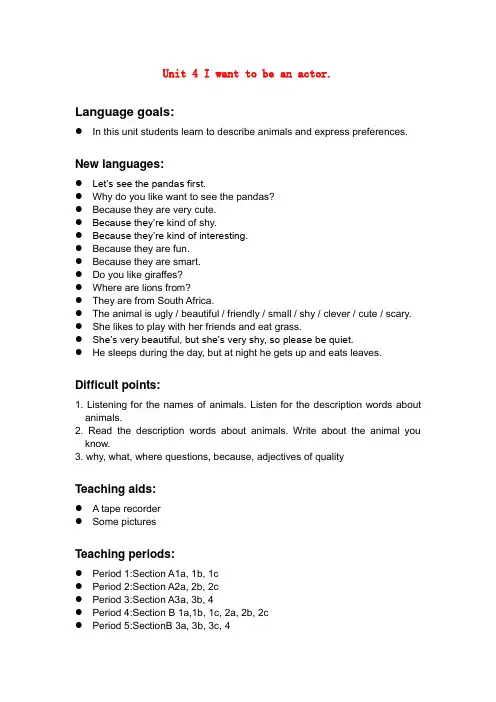 Unit 4 I want to be an actor.

Language goals:

● In this unit students learn to describe animals and express preferences.

New languages:

● Let's see the pandas first.
● Why do you like want to see the pandas?
● Because they are very cute.
● Because they're kind of shy.
● Because they're kind of interesting.
● Because they are fun.
● Because they are smart.
● Do you like giraffes?
● Where are lions from?
● They are from South Africa.
● The animal is ugly / beautiful / friendly / small / shy / clever / cute / scary.
● She likes to play with her friends and eat grass.
● She's very beautiful, but she's very shy, so please be quiet.
● He sleeps during the day, but at night he gets up and eats leaves.

Difficult points:

1. Listening for the names of animals. Listen for the description words about animals.
2. Read the description words about animals. Write about the animal you know.
3. why, what, where questions, because, adjectives of quality

Teaching aids:

● A tape recorder
● Some pictures

Teaching periods:

● Period 1:Section A1a, 1b, 1c
● Period 2:Section A2a, 2b, 2c
● Period 3:Section A3a, 3b, 4
● Period 4:Section B 1a,1b, 1c, 2a, 2b, 2c
● Period 5:SectionB 3a, 3b, 3c, 4